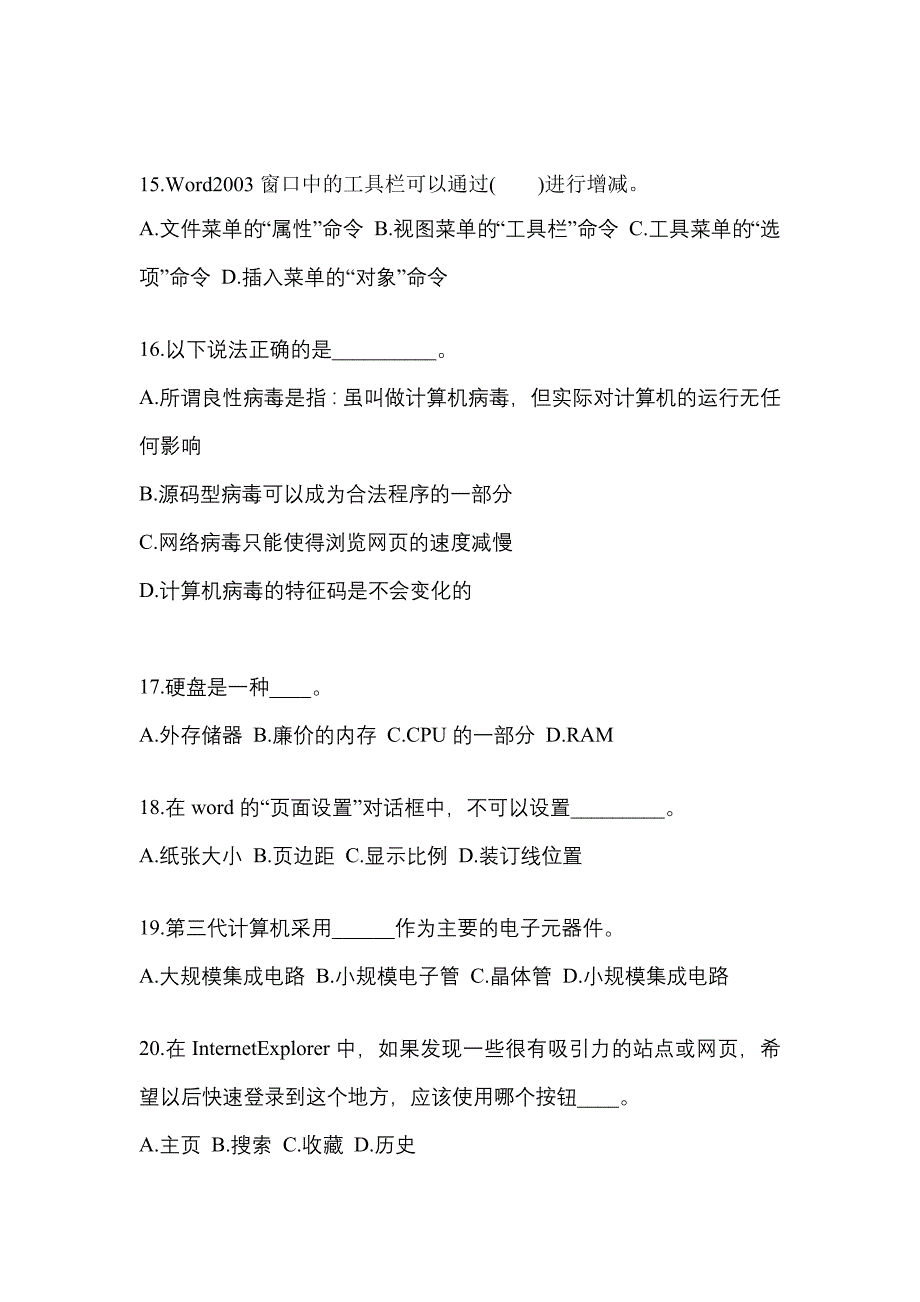 15.Word2003 窗口中的工具栏可以通过(　　)进行增减。

A.文件菜单的“属性”命令 B.视图菜单的“工具栏”命令 C.工具菜单的“选项”命令 D.插入菜单的“对象”命令

16.以下说法正确的是__________。

A.所谓良性病毒是指：虽叫做计算机病毒，但实际对计算机的运行无任何影响

B.源码型病毒可以成为合法程序的一部分

C.网络病毒只能使得浏览网页的速度减慢

D.计算机病毒的特征码是不会变化的

17.硬盘是一种____。

A.外存储器 B.廉价的内存 C.CPU 的一部分 D.RAM

18.在 word 的“页面设置”对话框中，不可以设置_________。

A.纸张大小 B.页边距 C.显示比例 D.装订线位置

19.第三代计算机采用______作为主要的电子元器件。

A.大规模集成电路 B.小规模电子管 C.晶体管 D.小规模集成电路

20.在 InternetExplorer 中，如果发现一些很有吸引力的站点或网页，希望以后快速登录到这个地方，应该使用哪个按钮____。

A.主页 B.搜索 C.收藏 D.历史